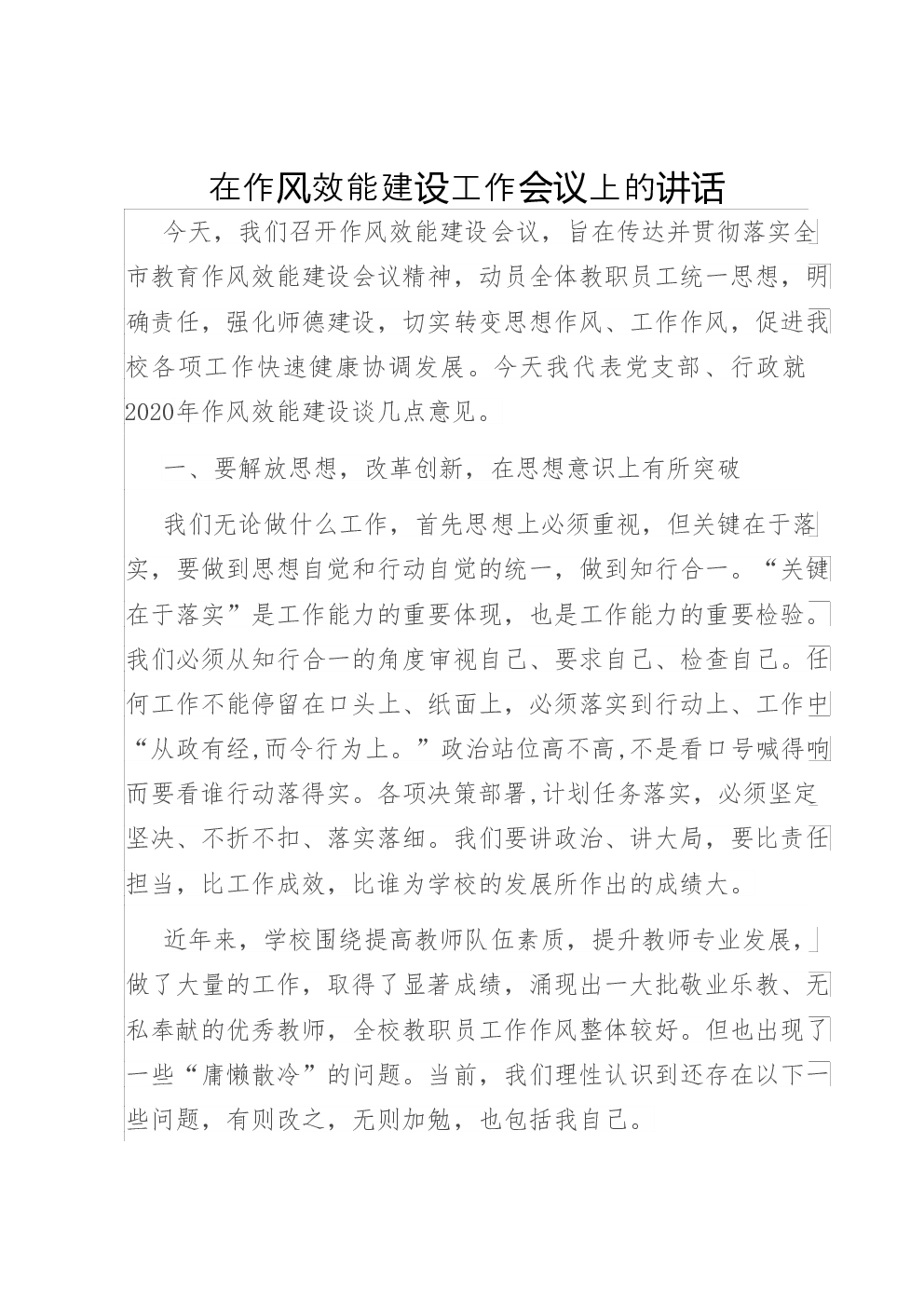 在作风效能建设工作会议上的讲话

今天，我们召开作风效能建设会议，旨在传达并贯彻落实全市教育作风效能建设会议精神，动员全体教职员工统一思想，明确责任，强化师德建设，切实转变思想作风、工作作风，促进我校各项工作快速健康协调发展。今天我代表党支部、行政就2020年作风效能建设谈几点意见。

一、要解放思想，改革创新，在思想意识上有所突破

我们无论做什么工作，首先思想上必须重视，但关键在于落实，要做到思想自觉和行动自觉的统一，做到知行合一。“关键在于落实”是工作能力的重要体现，也是工作能力的重要检验。我们必须从知行合一的角度审视自己、要求自己、检查自己。任何工作不能停留在口头上、纸面上，必须落实到行动上、工作中“从政有经,而令行为上。”政治站位高不高,不是看口号喊得响而要看谁行动落得实。各项决策部署,计划任务落实，必须坚定坚决、不折不扣、落实落细。我们要讲政治、讲大局，要比责任担当，比工作成效，比谁为学校的发展所作出的成绩大。

近年来，学校围绕提高教师队伍素质，提升教师专业发展，做了大量的工作，取得了显著成绩，涌现出一大批敬业乐教、无私奉献的优秀教师，全校教职员工作作风整体较好。但也出现了一些“庸懒散冷”的问题。当前，我们理性认识到还存在以下一些问题，有则改之，无则加勉，也包括我自己。